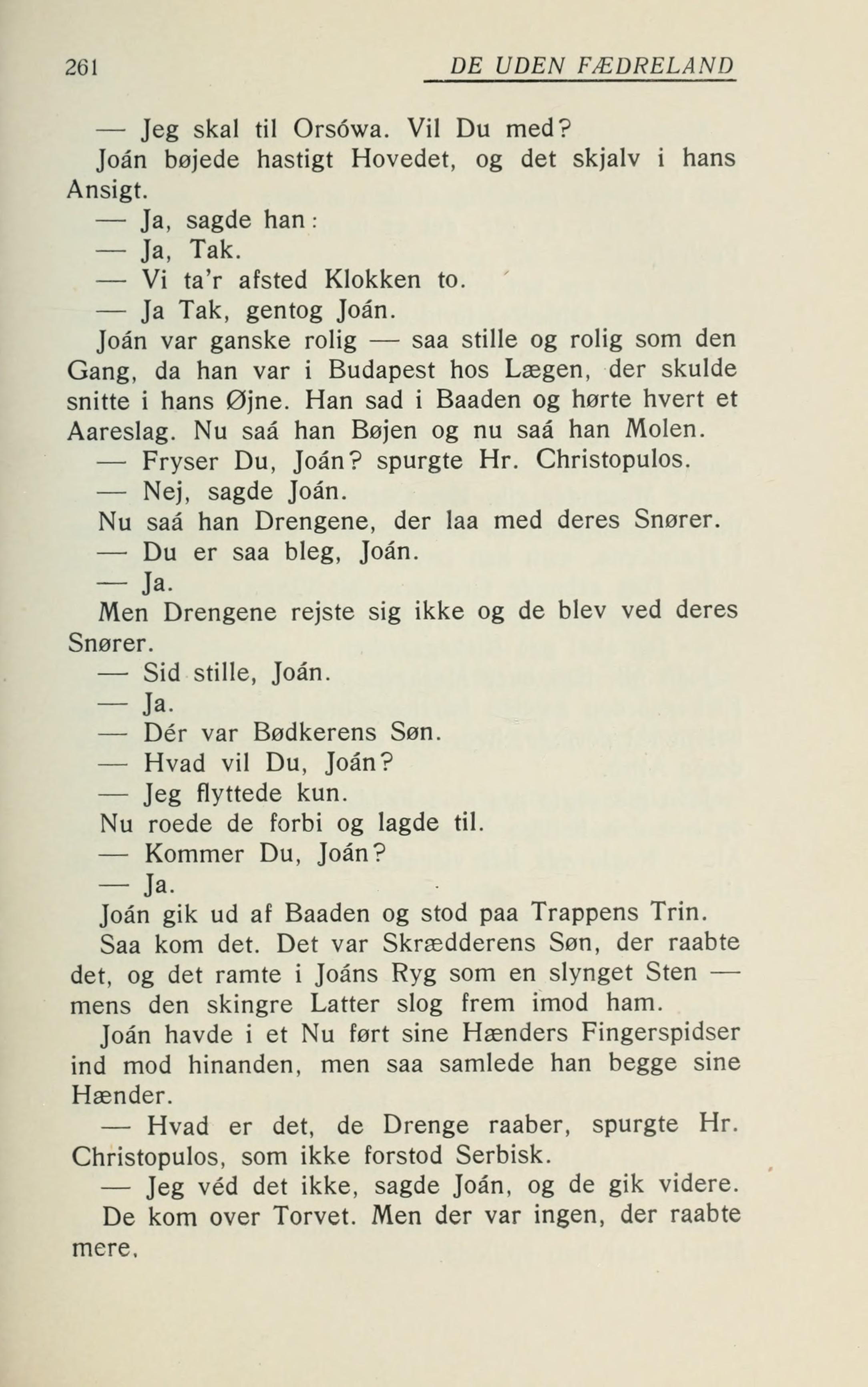 261 DE UDEN FÆDRELAND

— Jeg skal til Orsówa. Vil Du med?

Joán bøjede hastigt Hovedet, og det skjalv i hans Ansigt.

— Ja, sagde han:

— Ja, Tak.

— Vi ta'r afsted Klokken to.

— Ja Tak, gentog Joán.

Joán var ganske rolig — saa stille og rolig som den Gang, da han var i Budapest hos Lægen, der skulde snitte i hans Øjne. Han sad i Baaden og hørte hvert et Aareslag. Nu saá han Bøjen og nu saá han Molen.

— Fryser Du, Joán? spurgte Hr. Christopulos.

— Nej, sagde Joán.

Nu saá han Drengene, der laa med deres Snører.

— Du er saa bleg, Joán.

— Ja.

Men Drengene rejste sig ikke og de blev ved deres Snører.

— Sid stille, Joán.

— Ja.

— Dér var Bødkerens Søn.

— Hvad vil Du, Joán?

— Jeg flyttede kun.

Nu roede de forbi og lagde til.

— Kommer Du, Joán?

— Ja.

Joán gik ud af Baaden og stod paa Trappens Trin.

Saa kom det. Det var Skrædderens Søn, der raabte det, og det ramte i Joáns Ryg som en slynget Sten — mens den skingre Latter slog frem imod ham.

Joán havde i et Nu ført sine Hænders Fingerspidser ind mod hinanden, men saa samlede han begge sine Hænder.

— Hvad er det, de Drenge raaber, spurgte Hr. Christopulos, som ikke forstod Serbisk.

— Jeg véd det ikke, sagde Joán, og de gik videre.

De kom over Torvet. Men der var ingen, der raabte mere.